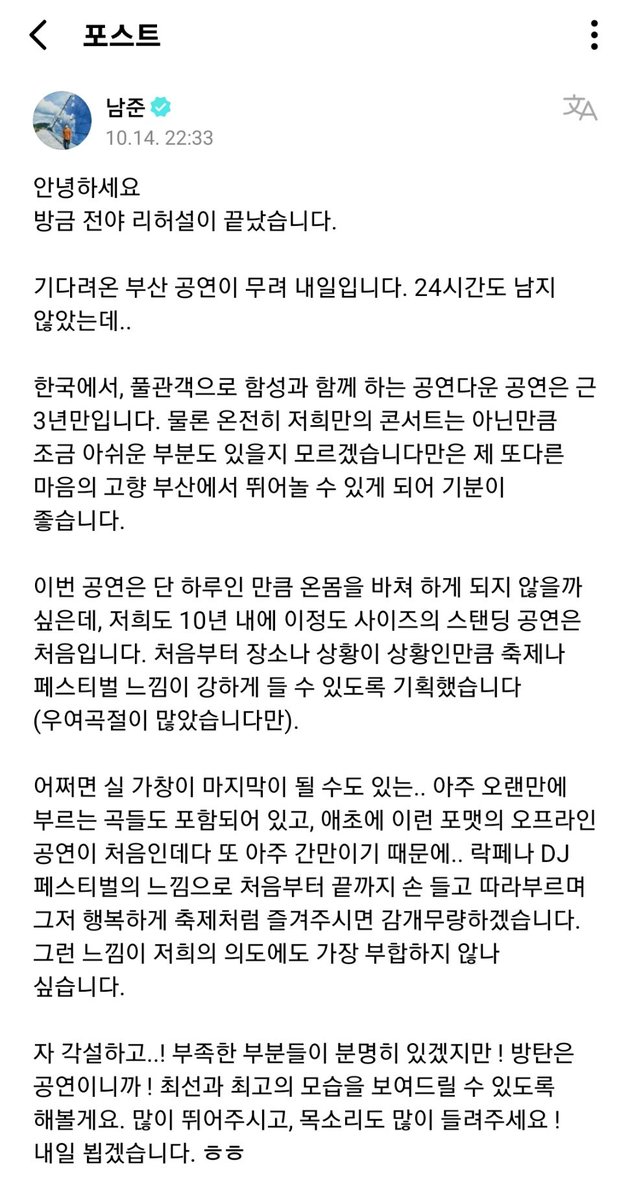 포스트

남준
10.14. 22:33

안녕하세요
방금 전야 리허설이 끝났습니다.

기다려온 부산 공연이 무려 내일입니다. 24시간도 남지 않았는데..

한국에서, 풀관객으로 함성과 함께 하는 공연다운 공연은 근 3년만입니다. 물론 온전히 저희만의 콘서트는 아닌만큼 조금 아쉬운 부분도 있을지 모르겠습니다만은 제 또다른 마음의 고향 부산에서 뛰어놀 수 있게 되어 기분이 좋습니다.

이번 공연은 단 하루인 만큼 온몸을 바쳐 하게 되지 않을까 싶은데, 저희도 10년 내에 이정도 사이즈의 스탠딩 공연은 처음입니다. 처음부터 장소나 상황이 상황인만큼 축제나 페스티벌 느낌이 강하게 들 수 있도록 기획했습니다 (우여곡절이 많았습니다만).

어쩌면 실 가창이 마지막이 될 수도 있는.. 아주 오랜만에 부르는 곡들도 포함되어 있고, 애초에 이런 포맷의 오프라인 공연이 처음인데다 또 아주 간만이기 때문에.. 락페나 DJ 페스티벌의 느낌으로 처음부터 끝까지 손 들고 따라부르며 그저 행복하게 축제처럼 즐겨주시면 감개무량하겠습니다. 그런 느낌이 저희의 의도에도 가장 부합하지 않나 싶습니다.

자 각설하고..! 부족한 부분들이 분명히 있겠지만 ! 방탄은 공연이니까 ! 최선과 최고의 모습을 보여드릴 수 있도록 해볼게요. 많이 뛰어주시고, 목소리도 많이 들려주세요 ! 내일 뵙겠습니다. ㅎㅎ